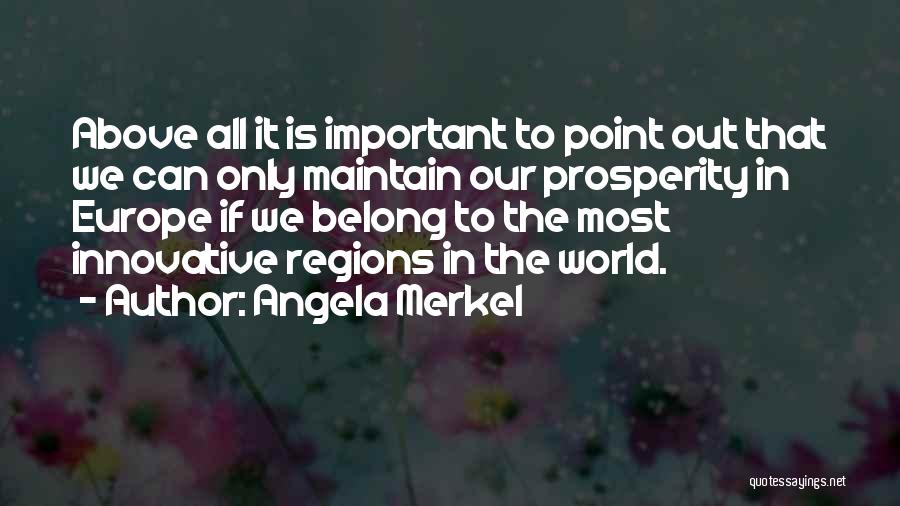 Above all it is important to point out that we can only maintain our prosperity in Europe if we belong to the most innovative regions in the world.

- Author: Angela Merkel

quotessayings.net